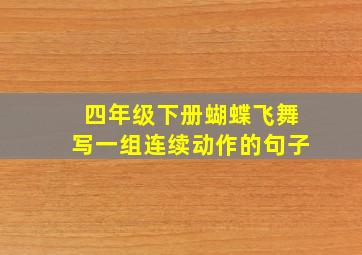 四年级下册蝴蝶飞舞
写一组连续动作的句子